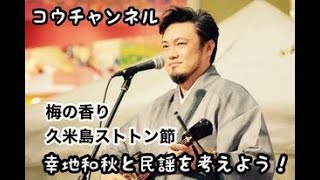 コウチャンネル

梅の香り
久米島ストトン節
幸地和秋と民謡を考えよう！